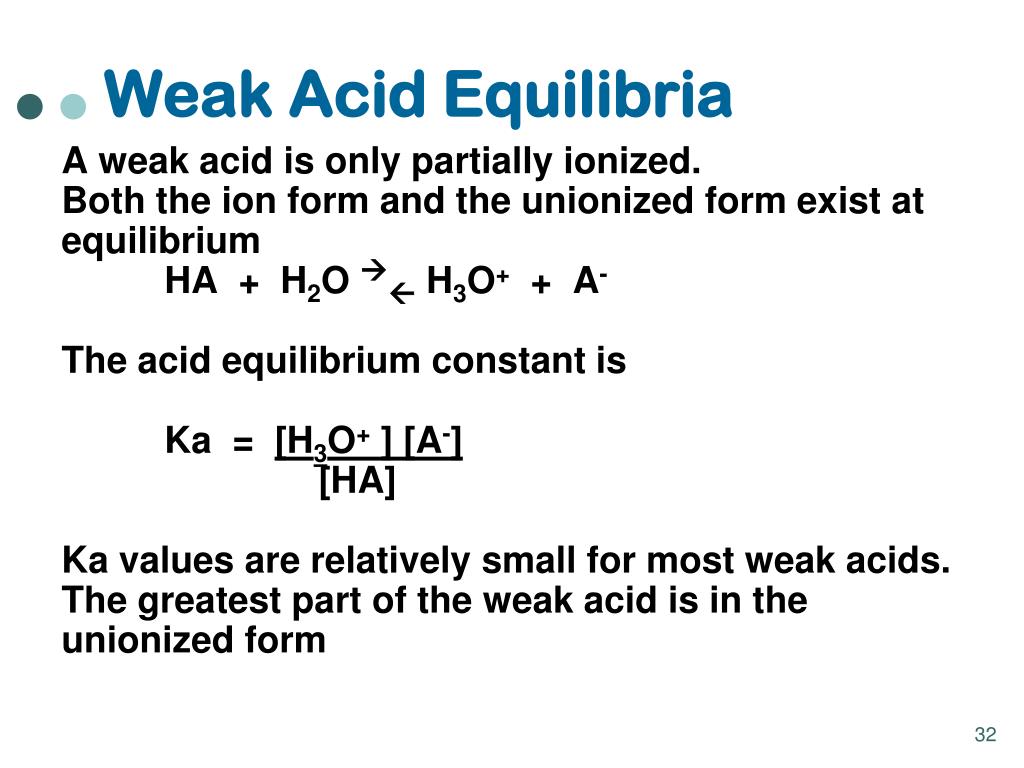 Weak Acid Equilibria

A weak acid is only partially ionized.
Both the ion form and the unionized form exist at equilibrium

$HA + H_2O \rightleftarrows H_3O^+ + A^-$

The acid equilibrium constant is

$Ka = \frac{[H_3O^+][A^-]}{[HA]}$

Ka values are relatively small for most weak acids.
The greatest part of the weak acid is in the unionized form

32